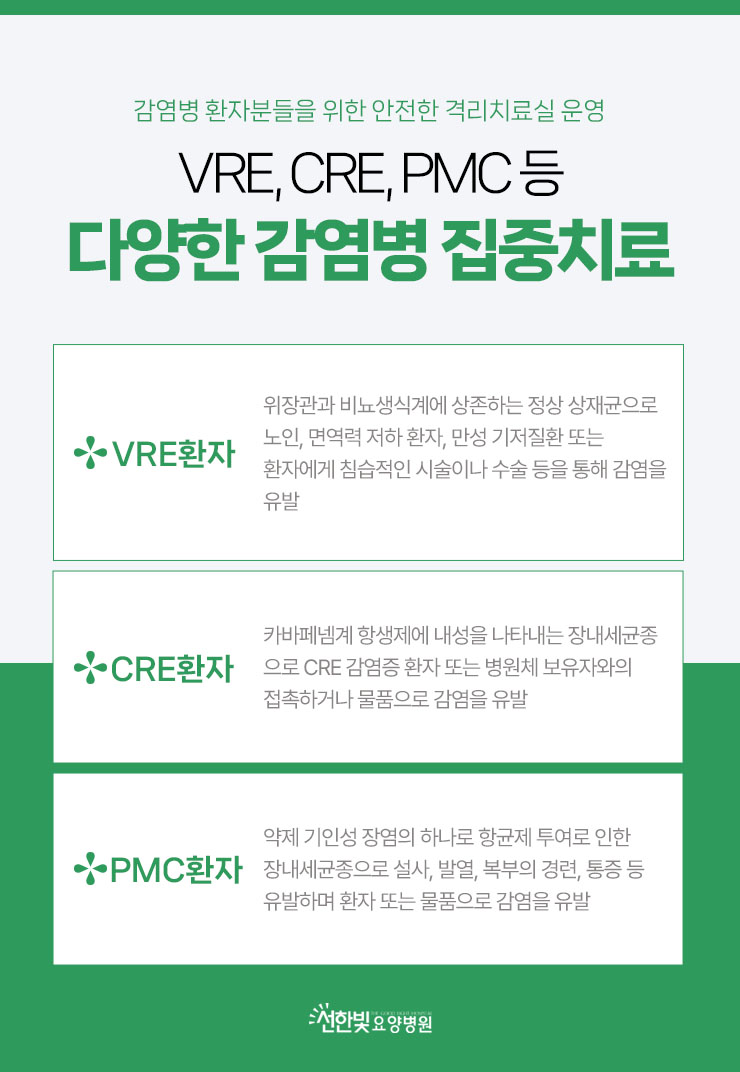 감염병 환자분들을 위한 안전한 격리치료실 운영

VRE, CRE, PMC 등

다양한 감염병 집중치료

VRE환자

위장관과 비뇨생식계에 상존하는 정상 상재균으로 노인, 면역력 저하 환자, 만성 기저질환 또는 환자에게 침습적인 시술이나 수술 등을 통해 감염을 유발

CRE환자

카바페넴계 항생제에 내성을 나타내는 장내세균종으로 CRE 감염증 환자 또는 병원체 보유자와의 접촉하거나 물품으로 감염을 유발

PMC환자

약제 기인성 장염의 하나로 항균제 투여로 인한 장내세균종으로 설사, 발열, 복부의 경련, 통증 등 유발하며 환자 또는 물품으로 감염을 유발

선한빛요양병원